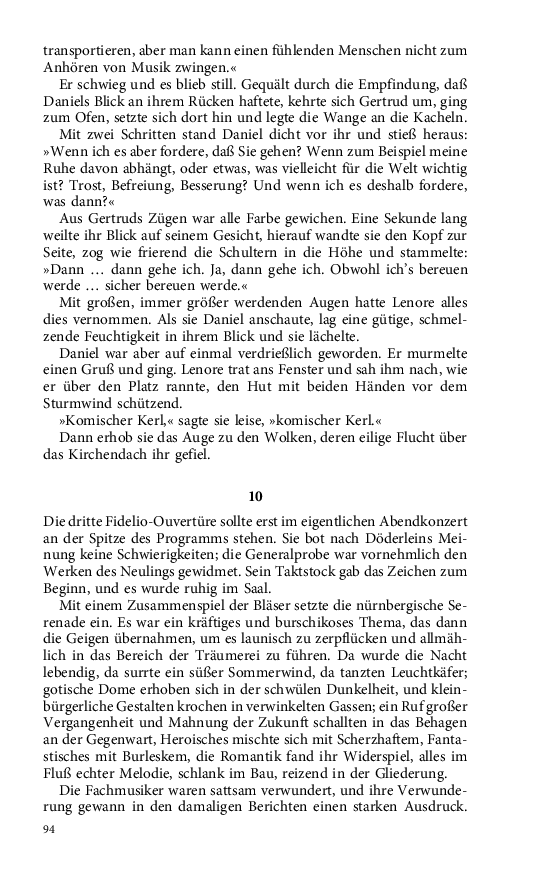 transportieren, aber man kann einen fühlenden Menschen nicht zum Anhören von Musik zwingen.«

Er schwieg und es blieb still. Gequält durch die Empfindung, daß Daniels Blick an ihrem Rücken haftete, kehrte sich Gertrud um, ging zum Ofen, setzte sich dort hin und legte die Wange an die Kacheln.

Mit zwei Schritten stand Daniel dicht vor ihr und stieß heraus: »Wenn ich es aber fordere, daß Sie gehen? Wenn zum Beispiel meine Ruhe davon abhängt, oder etwas, was vielleicht für die Welt wichtig ist? Trost, Befreiung, Besserung? Und wenn ich es deshalb fordere, was dann?«

Aus Gertruds Zügen war alle Farbe gewichen. Eine Sekunde lang weilte ihr Blick auf seinem Gesicht, hierauf wandte sie den Kopf zur Seite, zog wie frierend die Schultern in die Höhe und stammelte: »Dann … dann gehe ich. Ja, dann gehe ich. Obwohl ich's bereuen werde … sicher bereuen werde.«

Mit großen, immer größer werdenden Augen hatte Lenore alles dies vernommen. Als sie Daniel anschaute, lag eine gütige, schmelzende Feuchtigkeit in ihrem Blick und sie lächelte.

Daniel war aber auf einmal verdrießlich geworden. Er murmelte einen Gruß und ging. Lenore trat ans Fenster und sah ihm nach, wie er über den Platz rannte, den Hut mit beiden Händen vor dem Sturmwind schützend.

»Komischer Kerl,« sagte sie leise, »komischer Kerl.«

Dann erhob sie das Auge zu den Wolken, deren eilige Flucht über das Kirchendach ihr gefiel.

10

Die dritte Fidelio-Ouvertüre sollte erst im eigentlichen Abendkonzert an der Spitze des Programms stehen. Sie bot nach Döderleins Meinung keine Schwierigkeiten; die Generalprobe war vornehmlich den Werken des Neulings gewidmet. Sein Taktstock gab das Zeichen zum Beginn, und es wurde ruhig im Saal.

Mit einem Zusammenspiel der Bläser setzte die nürnbergische Serenade ein. Es war ein kräftiges und burschikoses Thema, das dann die Geigen übernahmen, um es launisch zu zerpflücken und allmählich in das Bereich der Träumerei zu führen. Da wurde die Nacht lebendig, da surrte ein süßer Sommerwind, da tanzten Leuchtkäfer; gotische Dome erhoben sich in der schwülen Dunkelheit, und kleinbürgerliche Gestalten krochen in verwinkelten Gassen; ein Ruf großer Vergangenheit und Mahnung der Zukunft schallten in das Behagen an der Gegenwart, Heroisches mischte sich mit Scherzhaftem, Fantastisches mit Burleskem, die Romantik fand ihr Widerspiel, alles im Fluß echter Melodie, schlank im Bau, reizend in der Gliederung.

Die Fachmusiker waren sattsam verwundert, und ihre Verwunderung gewann in den damaligen Berichten einen starken Ausdruck.

94